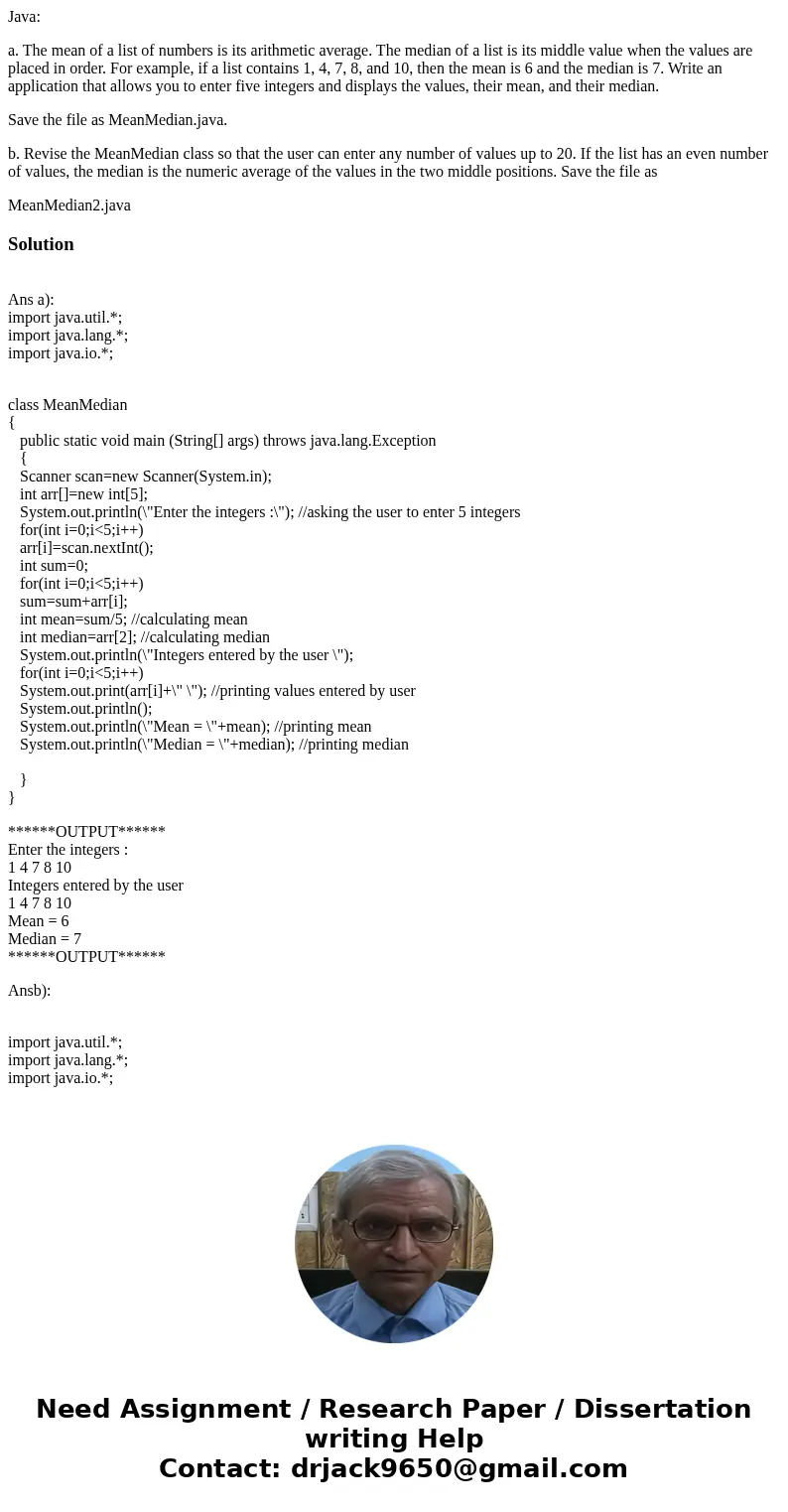 Java:

a. The mean of a list of numbers is its arithmetic average. The median of a list is its middle value when the values are placed in order. For example, if a list contains 1, 4, 7, 8, and 10, then the mean is 6 and the median is 7. Write an application that allows you to enter five integers and displays the values, their mean, and their median.

Save the file as MeanMedian.java.

b. Revise the MeanMedian class so that the user can enter any number of values up to 20. If the list has an even number of values, the median is the numeric average of the values in the two middle positions. Save the file as

MeanMedian2.java

Solution

Ans a):
import java.util.*;
import java.lang.*;
import java.io.*;

class MeanMedian
{
public static void main (String[] args) throws java.lang.Exception
{
Scanner scan=new Scanner(System.in);
int arr[]=new int[5];
System.out.println(\"Enter the integers :\"); //asking the user to enter 5 integers
for(int i=0;i<5;i++)
arr[i]=scan.nextInt();
int sum=0;
for(int i=0;i<5;i++)
sum=sum+arr[i];
int mean=sum/5; //calculating mean
int median=arr[2]; //calculating median
System.out.println(\"Integers entered by the user \");
for(int i=0;i<5;i++)
System.out.print(arr[i]+\" \"); //printing values entered by user
System.out.println();
System.out.println(\"Mean = \"+mean); //printing mean
System.out.println(\"Median = \"+median); //printing median

}
}

******OUTPUT******
Enter the integers :
1 4 7 8 10
Integers entered by the user
1 4 7 8 10
Mean = 6
Median = 7
******OUTPUT******

Ansb):

import java.util.*;
import java.lang.*;
import java.io.*;

Need Assignment / Research Paper / Dissertation writing Help
Contact: drjack9650@gmail.com